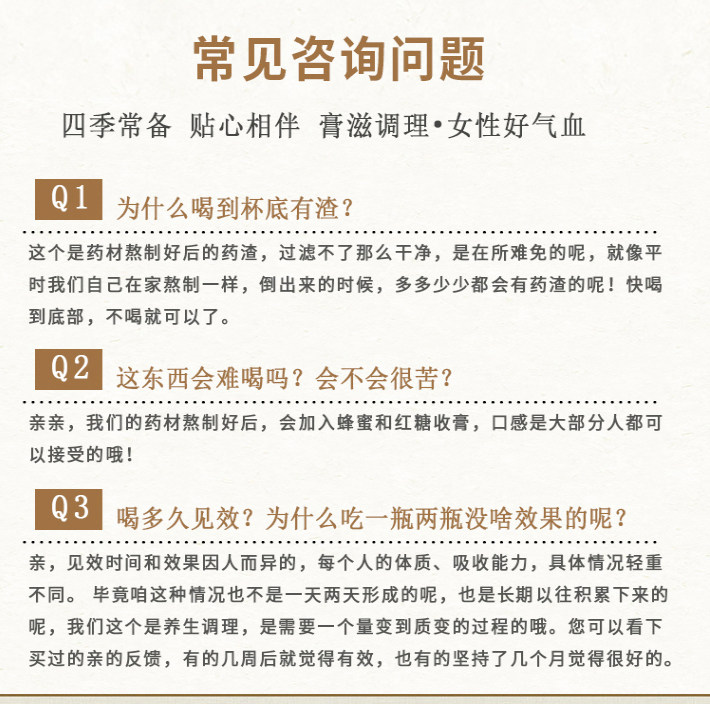 常见咨询问题

四季常备 贴心相伴 膏滋调理•女性好气血

Q1 为什么喝到杯底有渣？

这个是药材熬制好后的药渣，过滤不了那么干净，是在所难免的呢，就像平时我们自己在家熬制一样，倒出来的时候，多多少少都会有药渣的呢！快喝到底部，不喝就可以了。

Q2 这东西会难喝吗？会不会很苦？

亲亲，我们的药材熬制好后，会加入蜂蜜和红糖收膏，口感是大部分人都可以接受的哦！

Q3 喝多久见效？为什么吃一瓶两瓶没啥效果的呢？

亲，见效时间和效果因人而异的，每个人的体质、吸收能力，具体情况轻重不同。 毕竟咱这种情况也不是一天两天形成的呢，也是长期以往积累下来的呢，我们这个是养生调理，是需要一个量变到质变的过程的哦。您可以看下买过的亲的反馈，有的几周后就觉得有效，也有的坚持了几个月觉得很好的。